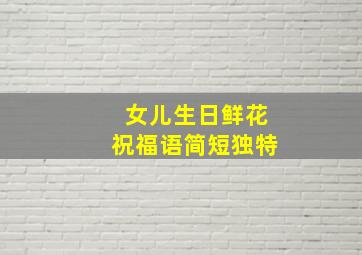 女儿生日鲜花
祝福语简短独特